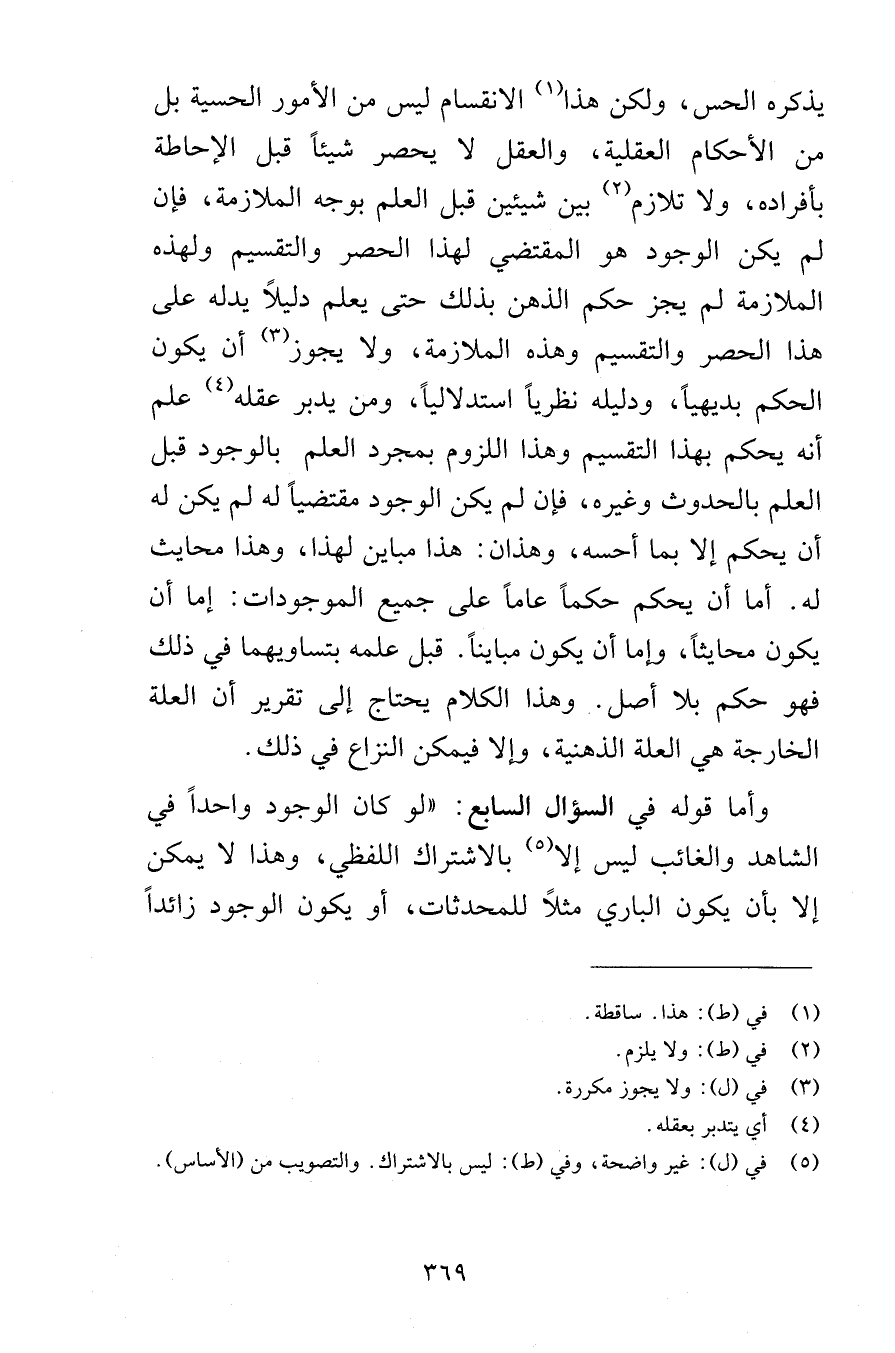 يذكره الحس، ولكن هذا$^{(١)}$ الانقسام ليس من الأمور الحسية بل من الأحكام العقلية، والعقل لا يحصر شيئاً قبل الإحاطة بأفراده، ولا تلازم$^{(٢)}$ بين شيئين قبل العلم بوجه الملازمة، فإن لم يكن الوجود هو المقتضي لهذا الحصر والتقسيم ولهذه الملازمة لم يجز حكم الذهن بذلك حتى يعلم دليلاً يدله على هذا الحصر والتقسيم وهذه الملازمة، ولا يجوز$^{(٣)}$ أن يكون الحكم بديهياً، ودليله نظرياً استدلالياً، ومن يدبر عقله$^{(٤)}$ علم أنه يحكم بهذا التقسيم وهذا اللزوم بمجرد العلم بالوجود قبل العلم بالحدوث وغيره، فإن لم يكن الوجود مقتضياً له لم يكن له أن يحكم إلا بما أحسه، وهذان: هذا مباين لهذا، وهذا محايث له. أما أن يحكم حكماً عاماً على جميع الموجودات: إما أن يكون محايثاً، وإما أن يكون مبايناً. قبل علمه بتساويهما في ذلك فهو حكم بلا أصل. وهذا الكلام يحتاج إلى تقرير أن العلة الخارجة هي العلة الذهنية، وإلا فيمكن النزاع في ذلك.

وأما قوله في السؤال السابع: «لو كان الوجود واحداً في الشاهد والغائب ليس إلا$^{(٥)}$ بالاشتراك اللفظي، وهذا لا يمكن إلا بأن يكون الباري مثلاً للمحدثات، أو يكون الوجود زائداً

(١) في (ط): هذا. ساقطة.
(٢) في (ط): ولا يلزم.
(٣) في (ل): ولا يجوز مكررة.
(٤) أي يتدبر بعقله.
(٥) في (ل): غير واضحة، وفي (ط): ليس بالاشتراك. والتصويب من (الأساس).

٣٦٩